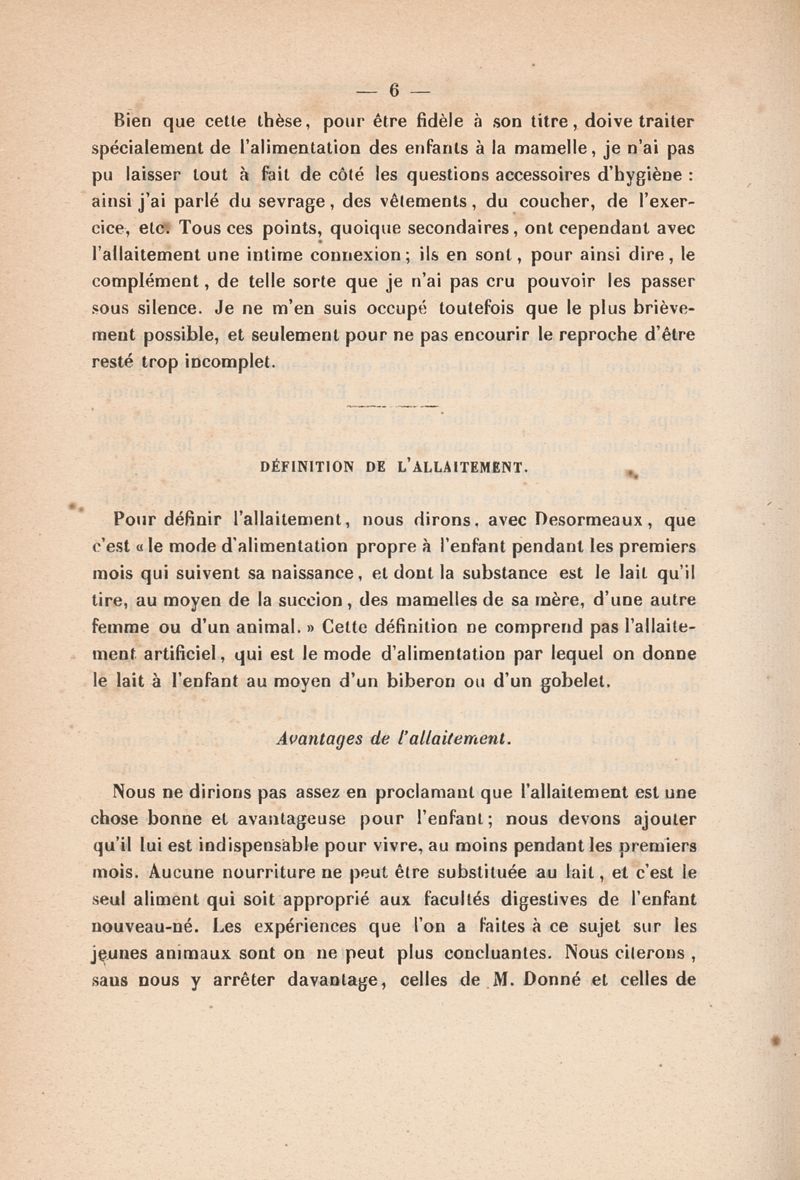 — 6 —

Bien que cette thèse, pour être fidèle à son titre, doive traiter spécialement de l'alimentation des enfants à la mamelle, je n'ai pas pu laisser tout à fait de côté les questions accessoires d'hygiène : ainsi j'ai parlé du sevrage, des vêtements, du coucher, de l'exercice, etc. Tous ces points, quoique secondaires, ont cependant avec l'allaitement une intime connexion; ils en sont, pour ainsi dire, le complément, de telle sorte que je n'ai pas cru pouvoir les passer sous silence. Je ne m'en suis occupé toutefois que le plus brièvement possible, et seulement pour ne pas encourir le reproche d'être resté trop incomplet.

DÉFINITION DE L'ALLAITEMENT.

Pour définir l'allaitement, nous dirons, avec Desormeaux, que c'est « le mode d'alimentation propre à l'enfant pendant les premiers mois qui suivent sa naissance, et dont la substance est le lait qu'il tire, au moyen de la succion, des mamelles de sa mère, d'une autre femme ou d'un animal. » Cette définition ne comprend pas l'allaitement artificiel, qui est le mode d'alimentation par lequel on donne le lait à l'enfant au moyen d'un biberon ou d'un gobelet.

Avantages de l'allaitement.

Nous ne dirions pas assez en proclamant que l'allaitement est une chose bonne et avantageuse pour l'enfant; nous devons ajouter qu'il lui est indispensable pour vivre, au moins pendant les premiers mois. Aucune nourriture ne peut être substituée au lait, et c'est le seul aliment qui soit approprié aux facultés digestives de l'enfant nouveau-né. Les expériences que l'on a faites à ce sujet sur les jeunes animaux sont on ne peut plus concluantes. Nous citerons, sans nous y arrêter davantage, celles de M. Donné et celles de